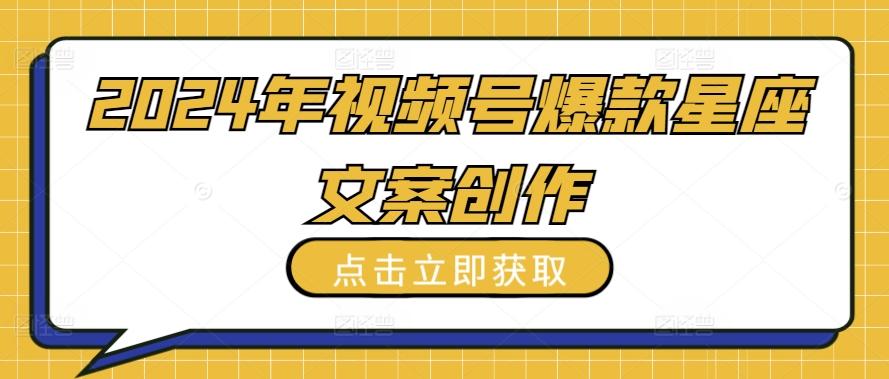 2024年视频号爆款星座文案创作

点击立即获取